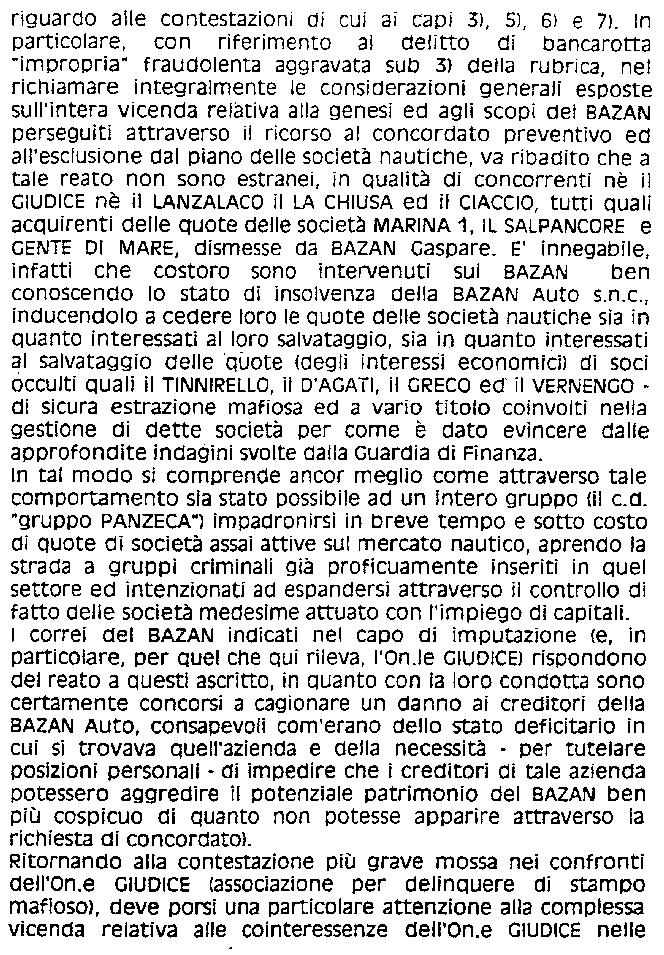 riguardo alle contestazioni di cui ai capi 3), 5), 6) e 7). In particolare, con riferimento al delitto di bancarotta "impropria" fraudolenta aggravata sub 3) della rubrica, nel richiamare integralmente le considerazioni generali esposte sull'intera vicenda relativa alla genesi ed agli scopi del BAZAN perseguiti attraverso il ricorso al concordato preventivo ed all'esclusione dal piano delle società nautiche, va ribadito che a tale reato non sono estranei, in qualità di concorrenti nè il GIUDICE nè il LANZALACO il LA CHIUSA ed il CIACCIO, tutti quali acquirenti delle quote delle società MARINA 1, IL SALPANCORE e GENTE DI MARE, dismesse da BAZAN Gaspare. E' innegabile, infatti che costoro sono intervenuti sul BAZAN ben conoscendo lo stato di insolvenza della BAZAN Auto s.n.c., inducendolo a cedere loro le quote delle società nautiche sia in quanto interessati al loro salvataggio, sia in quanto interessati al salvataggio delle quote (degli interessi economici) di soci occulti quali il TINNIRELLO, il D'AGATI, il GRECO ed il VERNENGO - di sicura estrazione mafiosa ed a vario titolo coinvolti nella gestione di dette società per come è dato evincere dalle approfondite indagini svolte dalla Guardia di Finanza.
In tal modo si comprende ancor meglio come attraverso tale comportamento sia stato possibile ad un intero gruppo (il c.d. "gruppo PANZECA") impadronirsi in breve tempo e sotto costo di quote di società assai attive sul mercato nautico, aprendo la strada a gruppi criminali già proficuamente inseriti in quel settore ed intenzionati ad espandersi attraverso il controllo di fatto delle società medesime attuato con l'impiego di capitali.
I correi del BAZAN indicati nel capo di imputazione (e, in particolare, per quel che qui rileva, l'On.le GIUDICE) rispondono del reato a questi ascritto, in quanto con la loro condotta sono certamente concorsi a cagionare un danno ai creditori della BAZAN Auto, consapevoli com'erano dello stato deficitario in cui si trovava quell'azienda e della necessità - per tutelare posizioni personali - di impedire che i creditori di tale azienda potessero aggredire il potenziale patrimonio del BAZAN ben più cospicuo di quanto non potesse apparire attraverso la richiesta di concordato).
Ritornando alla contestazione più grave mossa nei confronti dell'On.e GIUDICE (associazione per delinquere di stampo mafioso), deve porsi una particolare attenzione alla complessa vicenda relativa alle cointeressenze dell'On.e GIUDICE nelle